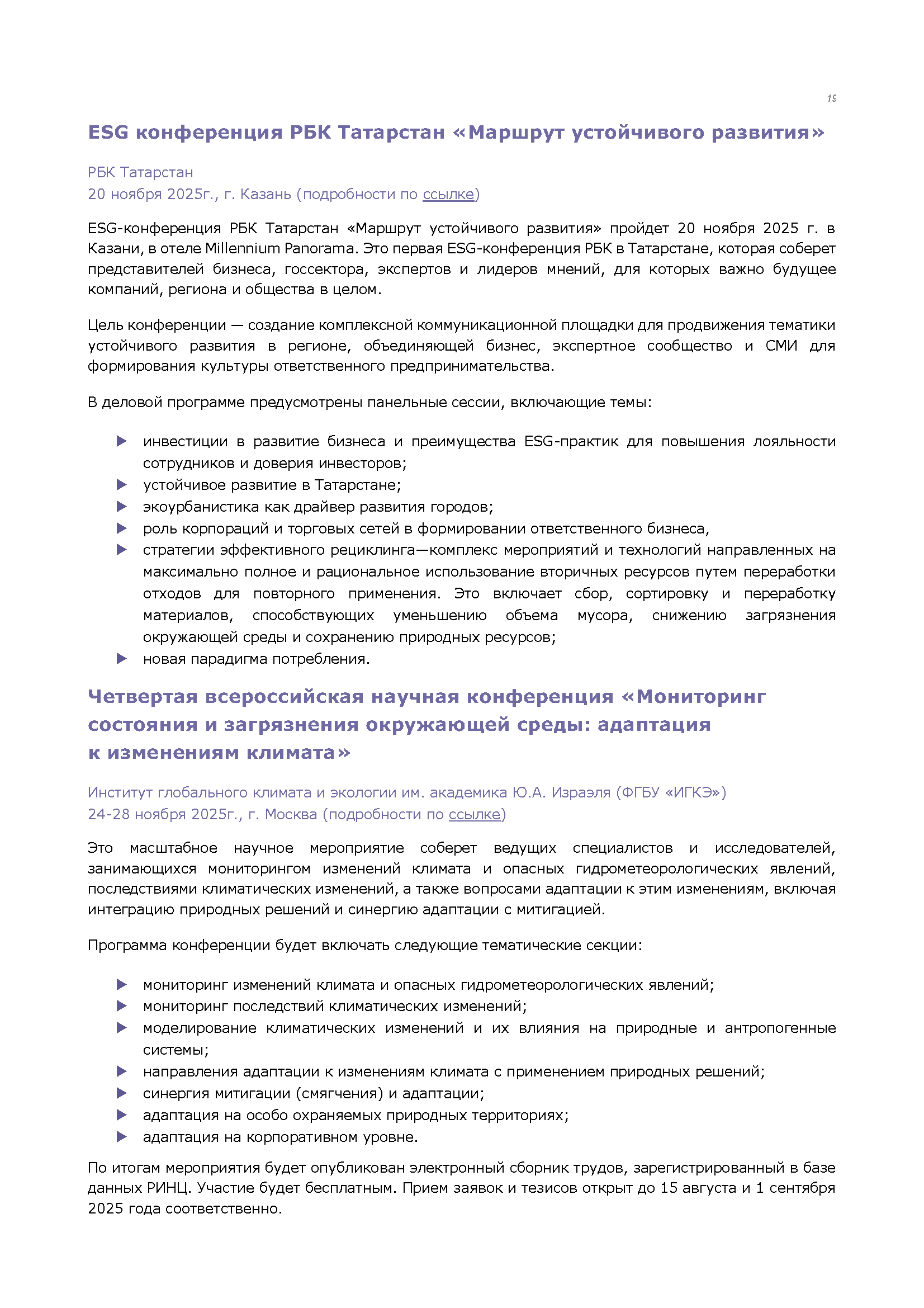 19

ESG конференция РБК Татарстан «Маршрут устойчивого развития»

РБК Татарстан
20 ноября 2025г., г. Казань (подробности по ссылке)

ESG-конференция РБК Татарстан «Маршрут устойчивого развития» пройдет 20 ноября 2025 г. в Казани, в отеле Millennium Panorama. Это первая ESG-конференция РБК в Татарстане, которая соберет представителей бизнеса, госсектора, экспертов и лидеров мнений, для которых важно будущее компаний, региона и общества в целом.

Цель конференции — создание комплексной коммуникационной площадки для продвижения тематики устойчивого развития в регионе, объединяющей бизнес, экспертное сообщество и СМИ для формирования культуры ответственного предпринимательства.

В деловой программе предусмотрены панельные сессии, включающие темы:

▶ инвестиции в развитие бизнеса и преимущества ESG-практик для повышения лояльности сотрудников и доверия инвесторов;
▶ устойчивое развитие в Татарстане;
▶ экоурбанистика как драйвер развития городов;
▶ роль корпораций и торговых сетей в формировании ответственного бизнеса,
▶ стратегии эффективного рециклинга—комплекс мероприятий и технологий направленных на максимально полное и рациональное использование вторичных ресурсов путем переработки отходов для повторного применения. Это включает сбор, сортировку и переработку материалов, способствующих уменьшению объема мусора, снижению загрязнения окружающей среды и сохранению природных ресурсов;
▶ новая парадигма потребления.

Четвертая всероссийская научная конференция «Мониторинг состояния и загрязнения окружающей среды: адаптация к изменениям климата»

Институт глобального климата и экологии им. академика Ю.А. Израэля (ФГБУ «ИГКЭ»)
24-28 ноября 2025г., г. Москва (подробности по ссылке)

Это масштабное научное мероприятие соберет ведущих специалистов и исследователей, занимающихся мониторингом изменений климата и опасных гидрометеорологических явлений, последствиями климатических изменений, а также вопросами адаптации к этим изменениям, включая интеграцию природных решений и синергию адаптации с митигацией.

Программа конференции будет включать следующие тематические секции:

▶ мониторинг изменений климата и опасных гидрометеорологических явлений;
▶ мониторинг последствий климатических изменений;
▶ моделирование климатических изменений и их влияния на природные и антропогенные системы;
▶ направления адаптации к изменениям климата с применением природных решений;
▶ синергия митигации (смягчения) и адаптации;
▶ адаптация на особо охраняемых природных территориях;
▶ адаптация на корпоративном уровне.

По итогам мероприятия будет опубликован электронный сборник трудов, зарегистрированный в базе данных РИНЦ. Участие будет бесплатным. Прием заявок и тезисов открыт до 15 августа и 1 сентября 2025 года соответственно.